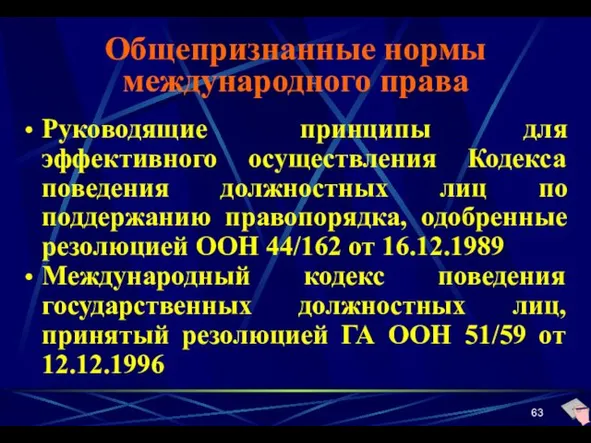 Общепризнанные нормы международного права

• Руководящие принципы для эффективного осуществления Кодекса поведения должностных лиц по поддержанию правопорядка, одобренные резолюцией ООН 44/162 от 16.12.1989
• Международный кодекс поведения государственных должностных лиц, принятый резолюцией ГА ООН 51/59 от 12.12.1996

63